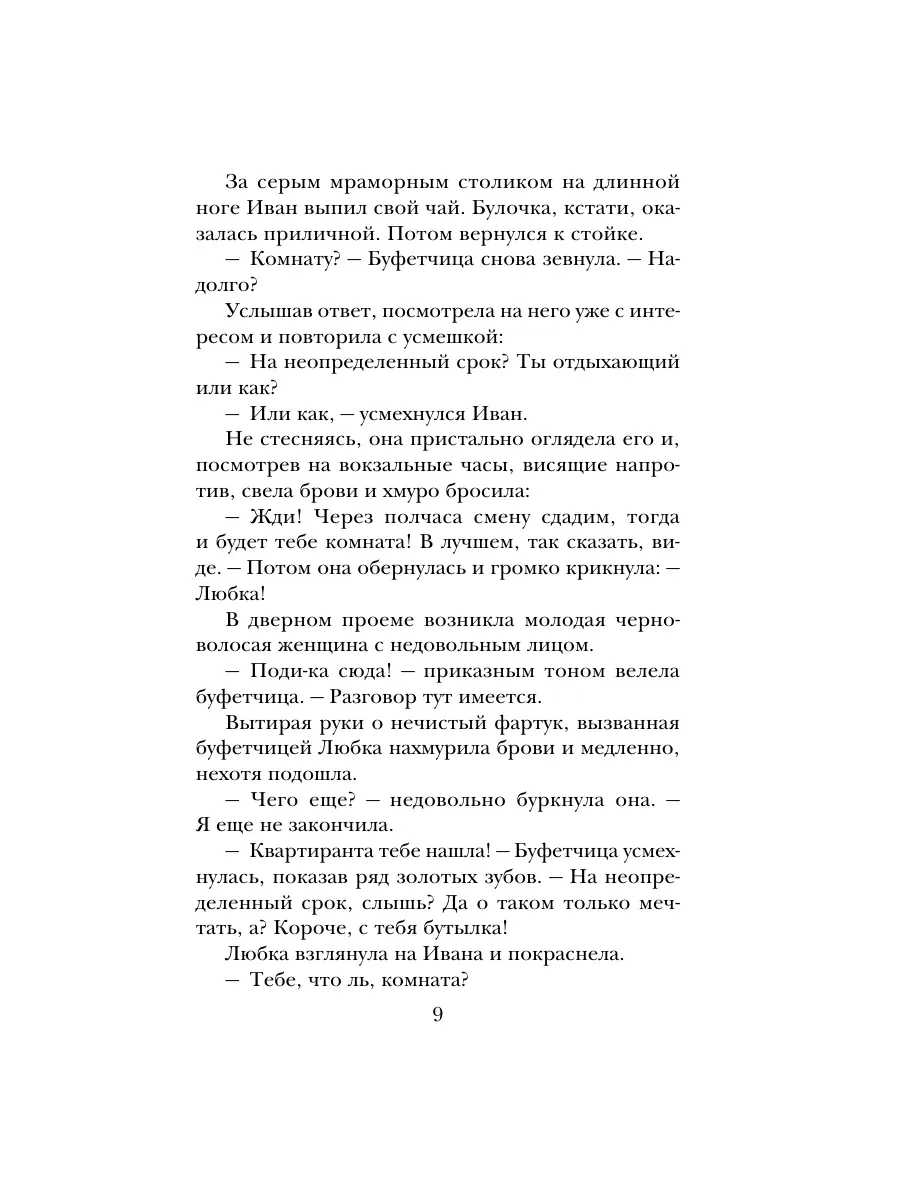 За серым мраморным столиком на длинной ноге Иван выпил свой чай. Булочка, кстати, оказалась приличной. Потом вернулся к стойке.

— Комнату? — Буфетчица снова зевнула. — Надолго?

Услышав ответ, посмотрела на него уже с интересом и повторила с усмешкой:

— На неопределенный срок? Ты отдыхающий или как?

— Или как, — усмехнулся Иван.

Не стесняясь, она пристально оглядела его и, посмотрев на вокзальные часы, висящие напротив, свела брови и хмуро бросила:

— Жди! Через полчаса смену сдадим, тогда и будет тебе комната! В лучшем, так сказать, виде. — Потом она обернулась и громко крикнула: — Любка!

В дверном проеме возникла молодая черноволосая женщина с недовольным лицом.

— Поди-ка сюда! — приказным тоном велела буфетчица. — Разговор тут имеется.

Вытирая руки о нечистый фартук, вызванная буфетчицей Любка нахмурила брови и медленно, нехотя подошла.

— Чего еще? — недовольно буркнула она. — Я еще не закончила.

— Квартиранта тебе нашла! — Буфетчица усмехнулась, показав ряд золотых зубов. — На неопределенный срок, слышь? Да о таком только мечтать, а? Короче, с тебя бутылка!

Любка взглянула на Ивана и покраснела.

— Тебе, что ль, комната?

9